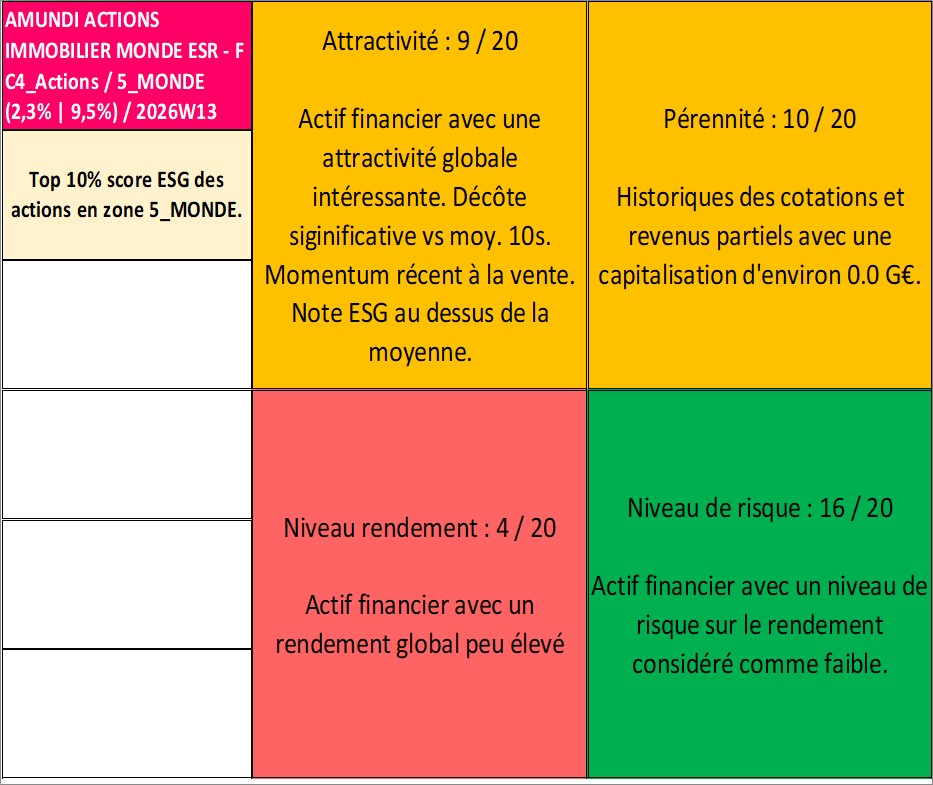 AMUNDI ACTIONS IMMOBILIER MONDE ESR - F C4_Actions / 5_MONDE (2,3% | 9,5%) / 2026W13

Top 10% score ESG des actions en zone 5_MONDE.

Attractivité : 9 / 20

Actif financier avec une attractivité globale intéressante. Décôte siginificative vs moy. 10s. Momentum récent à la vente. Note ESG au dessus de la moyenne.

Pérennité : 10 / 20

Historiques des cotations et revenus partiels avec une capitalisation d'environ 0.0 G€.

Niveau rendement : 4 / 20

Actif financier avec un rendement global peu élevé

Niveau de risque : 16 / 20

Actif financier avec un niveau de risque sur le rendement considéré comme faible.